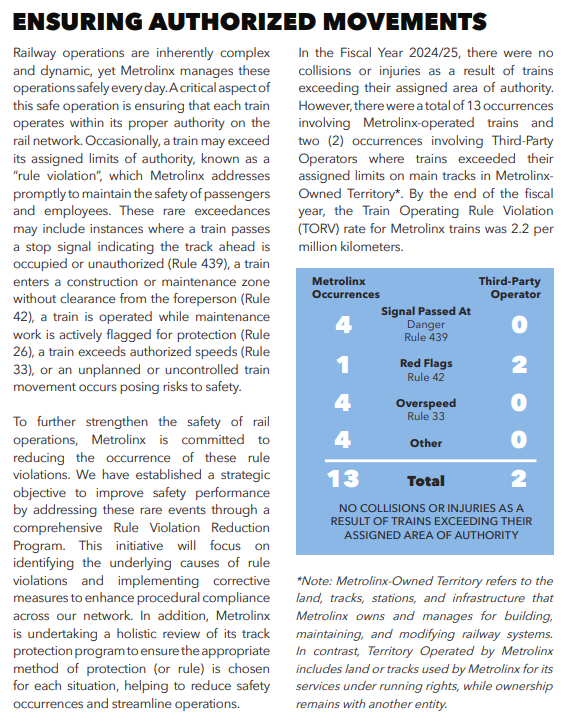 ENSURING AUTHORIZED MOVEMENTS

Railway operations are inherently complex and dynamic, yet Metrolinx manages these operations safely every day. A critical aspect of this safe operation is ensuring that each train operates within its proper authority on the rail network. Occasionally, a train may exceed its assigned limits of authority, known as a "rule violation", which Metrolinx addresses promptly to maintain the safety of passengers and employees. These rare exceedances may include instances where a train passes a stop signal indicating the track ahead is occupied or unauthorized (Rule 439), a train enters a construction or maintenance zone without clearance from the foreperson (Rule 42), a train is operated while maintenance work is actively flagged for protection (Rule 26), a train exceeds authorized speeds (Rule 33), or an unplanned or uncontrolled train movement occurs posing risks to safety.

To further strengthen the safety of rail operations, Metrolinx is committed to reducing the occurrence of these rule violations. We have established a strategic objective to improve safety performance by addressing these rare events through a comprehensive Rule Violation Reduction Program. This initiative will focus on identifying the underlying causes of rule violations and implementing corrective measures to enhance procedural compliance across our network. In addition, Metrolinx is undertaking a holistic review of its track protection program to ensure the appropriate method of protection (or rule) is chosen for each situation, helping to reduce safety occurrences and streamline operations.

In the Fiscal Year 2024/25, there were no collisions or injuries as a result of trains exceeding their assigned area of authority. However, there were a total of 13 occurrences involving Metrolinx-operated trains and two (2) occurrences involving Third-Party Operators where trains exceeded their assigned limits on main tracks in Metrolinx-Owned Territory*. By the end of the fiscal year, the Train Operating Rule Violation (TORV) rate for Metrolinx trains was 2.2 per million kilometers.

| Metrolinx Occurrences | | Third-Party Operator |
|---|---|---|
| 4 | Signal Passed At Danger Rule 439 | 0 |
| 1 | Red Flags Rule 42 | 2 |
| 4 | Overspeed Rule 33 | 0 |
| 4 | Other | 0 |
| 13 | Total | 2 |

NO COLLISIONS OR INJURIES AS A RESULT OF TRAINS EXCEEDING THEIR ASSIGNED AREA OF AUTHORITY

*Note: Metrolinx-Owned Territory refers to the land, tracks, stations, and infrastructure that Metrolinx owns and manages for building, maintaining, and modifying railway systems. In contrast, Territory Operated by Metrolinx includes land or tracks used by Metrolinx for its services under running rights, while ownership remains with another entity.